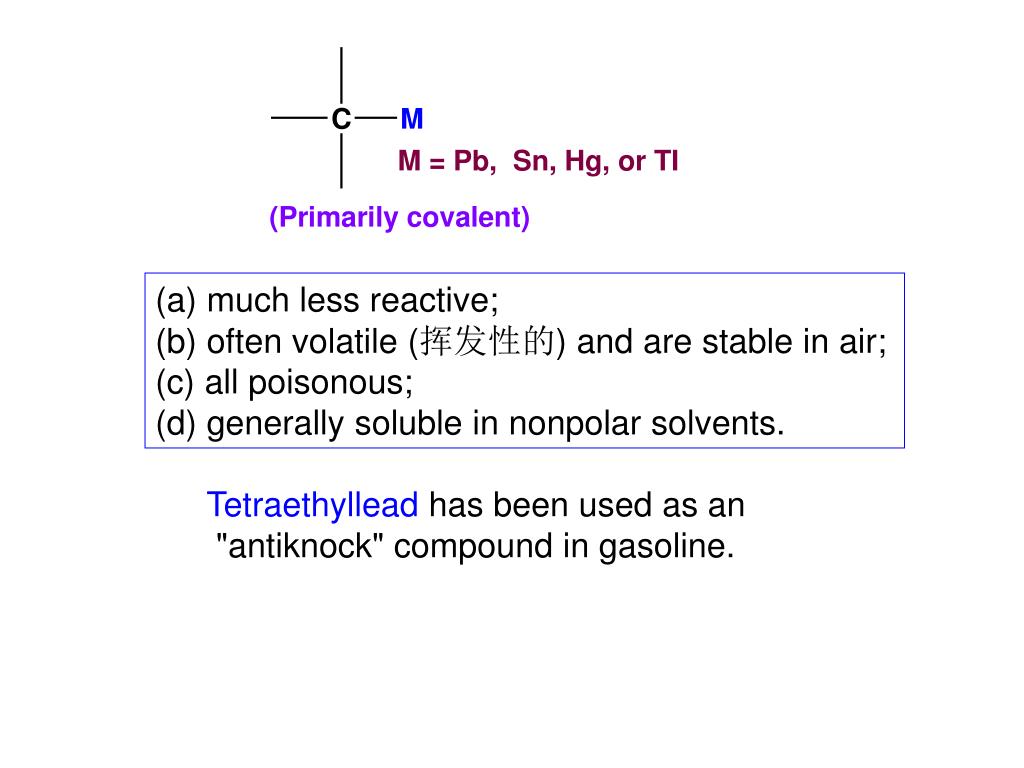 C M

M = Pb, Sn, Hg, or Tl

(Primarily covalent)

(a) much less reactive;
(b) often volatile (挥发性的) and are stable in air;
(c) all poisonous;
(d) generally soluble in nonpolar solvents.

Tetraethyllead has been used as an "antiknock" compound in gasoline.